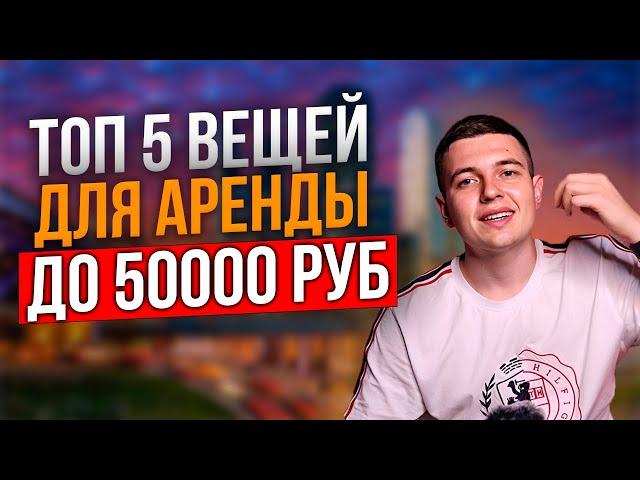 ТОП 5 ВЕЩЕЙ
ДЛЯ АРЕНДЫ
ДО 50000 РУБ

HILFIG